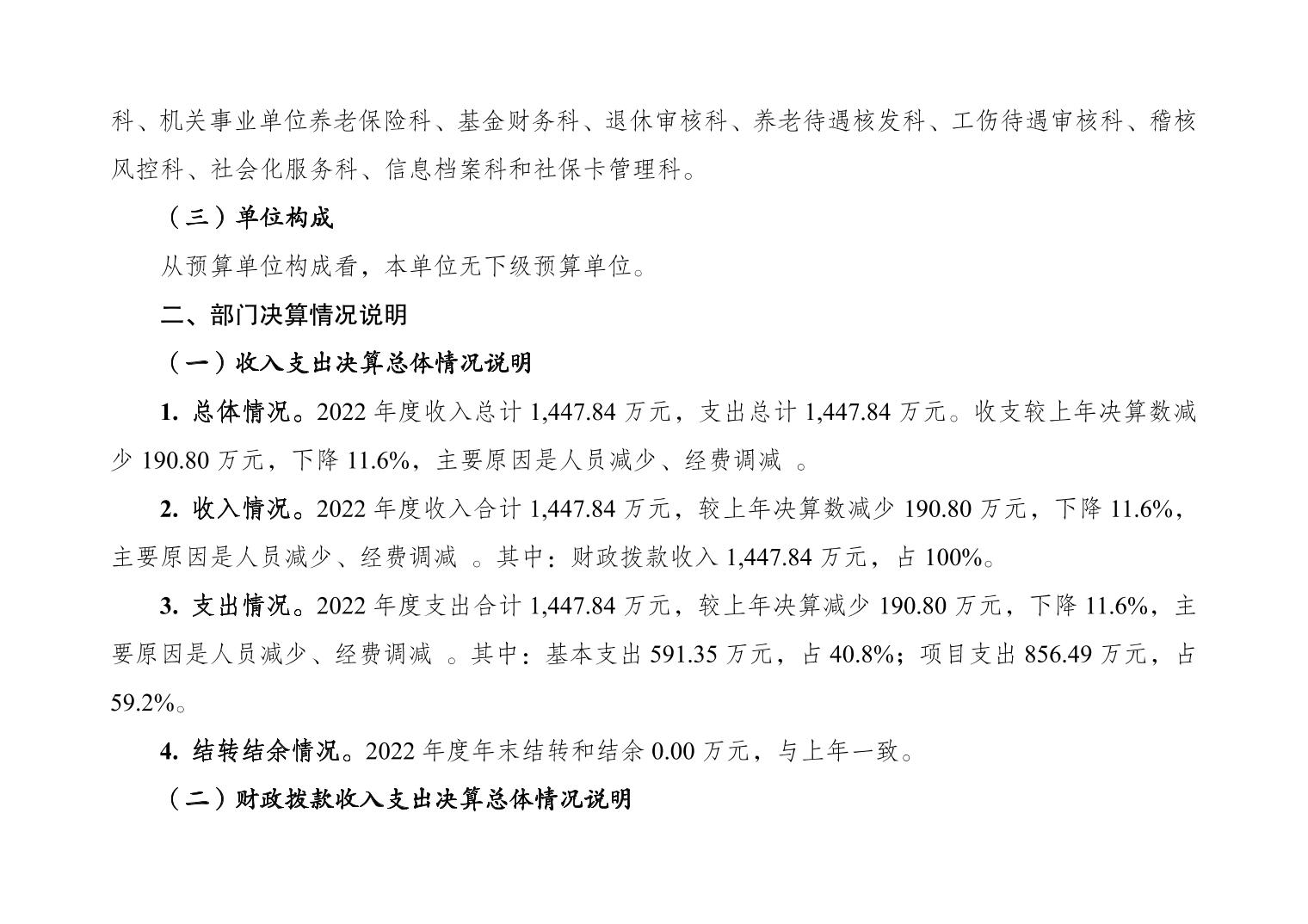 科、机关事业单位养老保险科、基金财务科、退休审核科、养老待遇核发科、工伤待遇审核科、稽核风控科、社会化服务科、信息档案科和社保卡管理科。

（三）单位构成

从预算单位构成看，本单位无下级预算单位。

二、部门决算情况说明

（一）收入支出决算总体情况说明

1.总体情况。2022年度收入总计1,447.84万元，支出总计1,447.84万元。收支较上年决算数减少190.80万元，下降11.6%，主要原因是人员减少、经费调减。

2.收入情况。2022年度收入合计1,447.84万元，较上年决算数减少190.80万元，下降11.6%，主要原因是人员减少、经费调减。其中：财政拨款收入1,447.84万元，占100%。

3.支出情况。2022年度支出合计1,447.84万元，较上年决算减少190.80万元，下降11.6%，主要原因是人员减少、经费调减。其中：基本支出591.35万元，占40.8%；项目支出856.49万元，占59.2%。

4.结转结余情况。2022年度年末结转和结余0.00万元，与上年一致。

（二）财政拨款收入支出决算总体情况说明